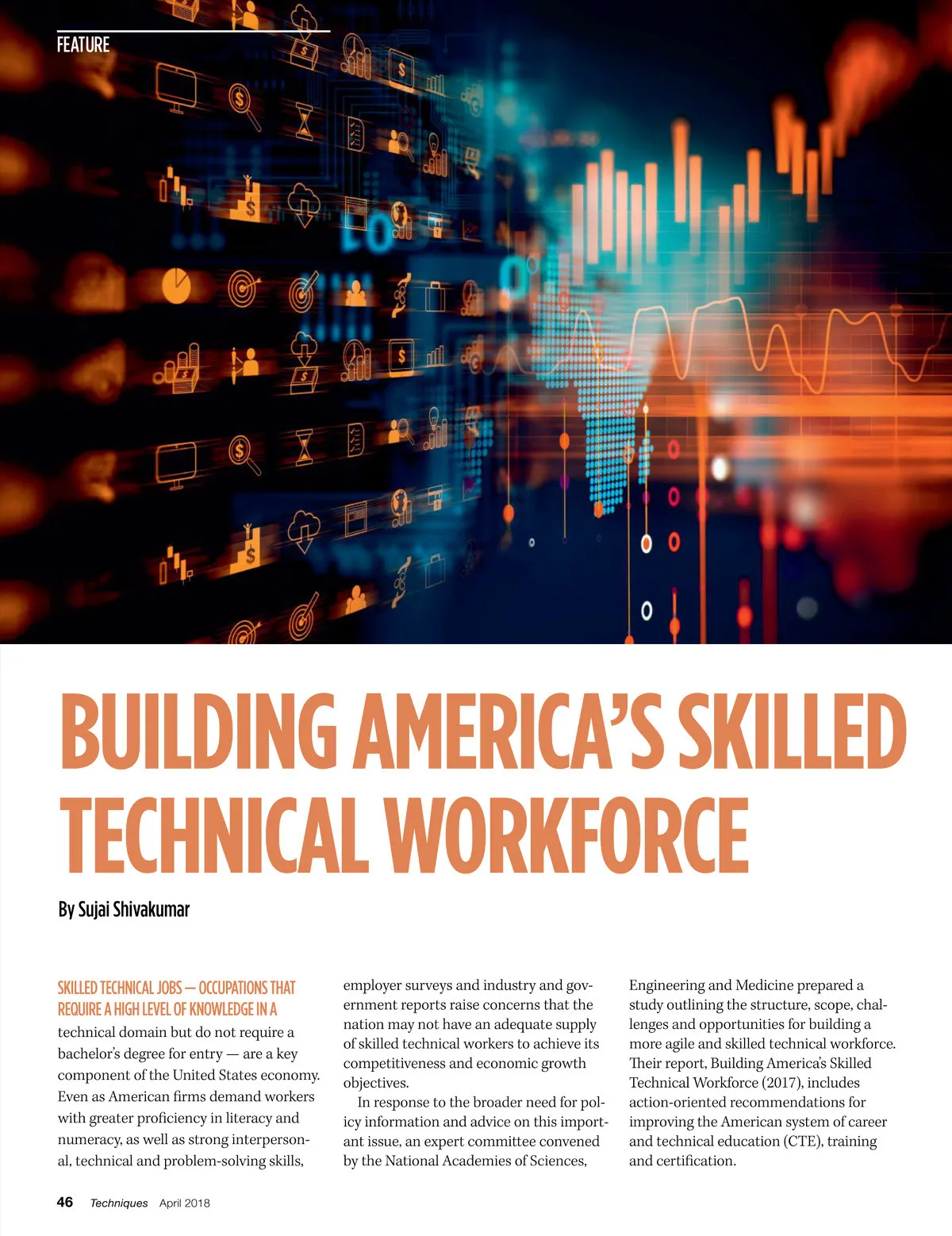 FEATURE

BUILDING AMERICA'S SKILLED TECHNICAL WORKFORCE

By Sujai Shivakumar

SKILLED TECHNICAL JOBS — OCCUPATIONS THAT REQUIRE A HIGH LEVEL OF KNOWLEDGE IN A technical domain but do not require a bachelor's degree for entry — are a key component of the United States economy. Even as American firms demand workers with greater proficiency in literacy and numeracy, as well as strong interpersonal, technical and problem-solving skills, employer surveys and industry and government reports raise concerns that the nation may not have an adequate supply of skilled technical workers to achieve its competitiveness and economic growth objectives.

In response to the broader need for policy information and advice on this important issue, an expert committee convened by the National Academies of Sciences, Engineering and Medicine prepared a study outlining the structure, scope, challenges and opportunities for building a more agile and skilled technical workforce. Their report, Building America's Skilled Technical Workforce (2017), includes action-oriented recommendations for improving the American system of career and technical education (CTE), training and certification.

46 Techniques April 2018